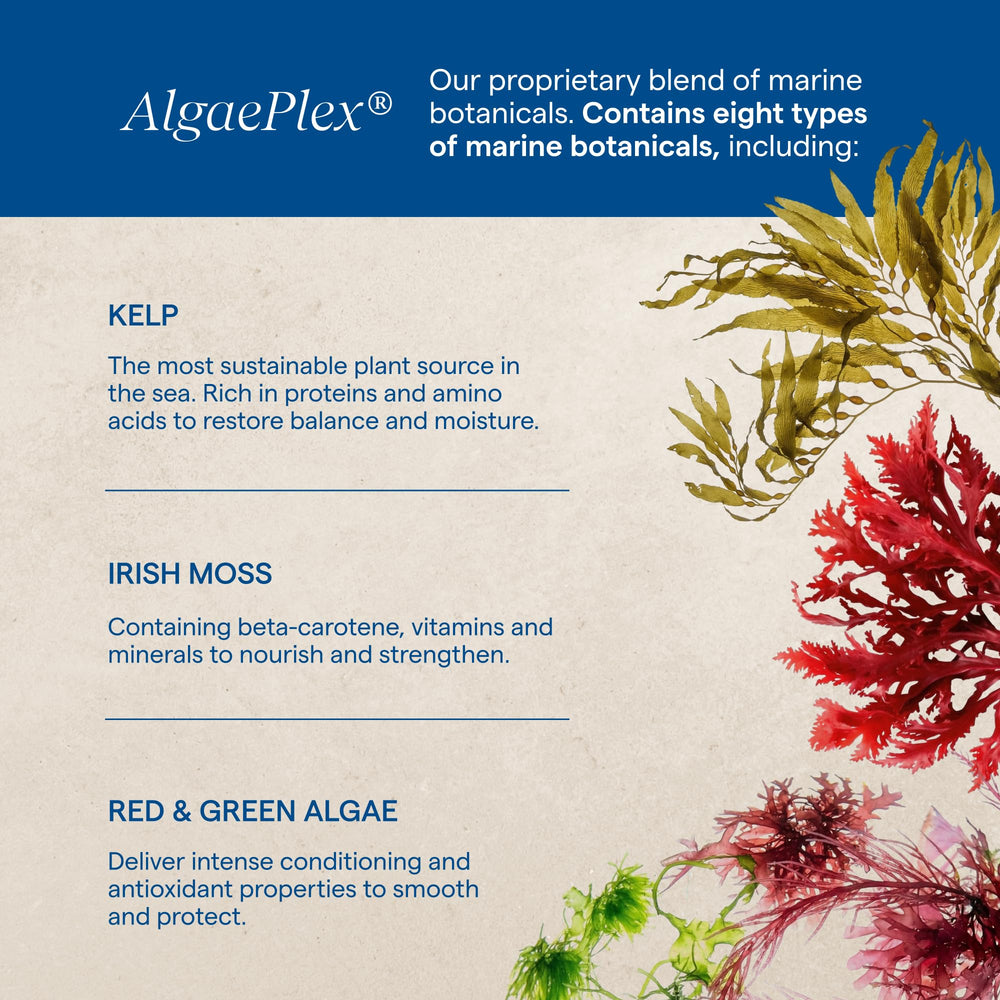 AlgaePlex®

Our proprietary blend of marine botanicals. Contains eight types of marine botanicals, including:

KELP

The most sustainable plant source in the sea. Rich in proteins and amino acids to restore balance and moisture.

IRISH MOSS

Containing beta-carotene, vitamins and minerals to nourish and strengthen.

RED & GREEN ALGAE

Deliver intense conditioning and antioxidant properties to smooth and protect.